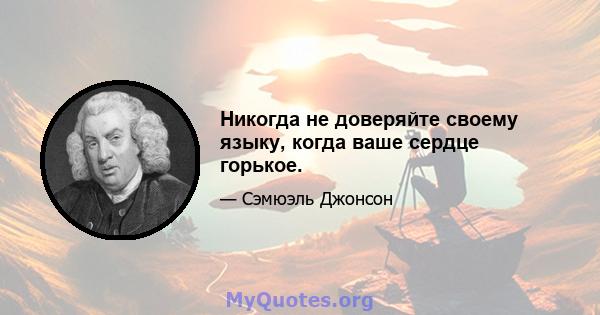 Никогда не доверяйте своему языку, когда ваше сердце горькое.

— Сэмюэль Джонсон

MyQuotes.org